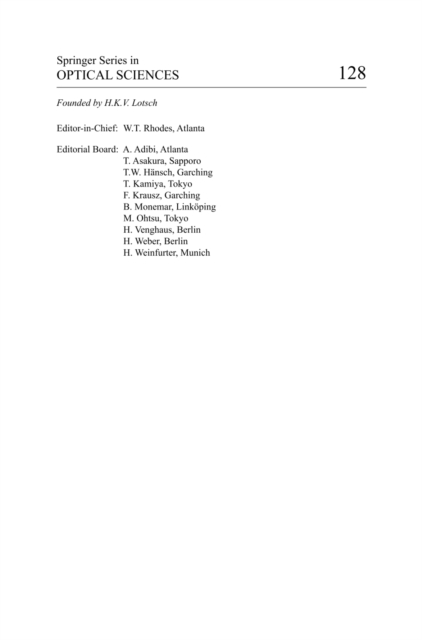 Springer Series in
OPTICAL SCIENCES 128

Founded by H.K.V. Lotsch

Editor-in-Chief: W.T. Rhodes, Atlanta

Editorial Board: A. Adibi, Atlanta
T. Asakura, Sapporo
T.W. Hänsch, Garching
T. Kamiya, Tokyo
F. Krausz, Garching
B. Monemar, Linköping
M. Ohtsu, Tokyo
H. Venghaus, Berlin
H. Weber, Berlin
H. Weinfurter, Munich